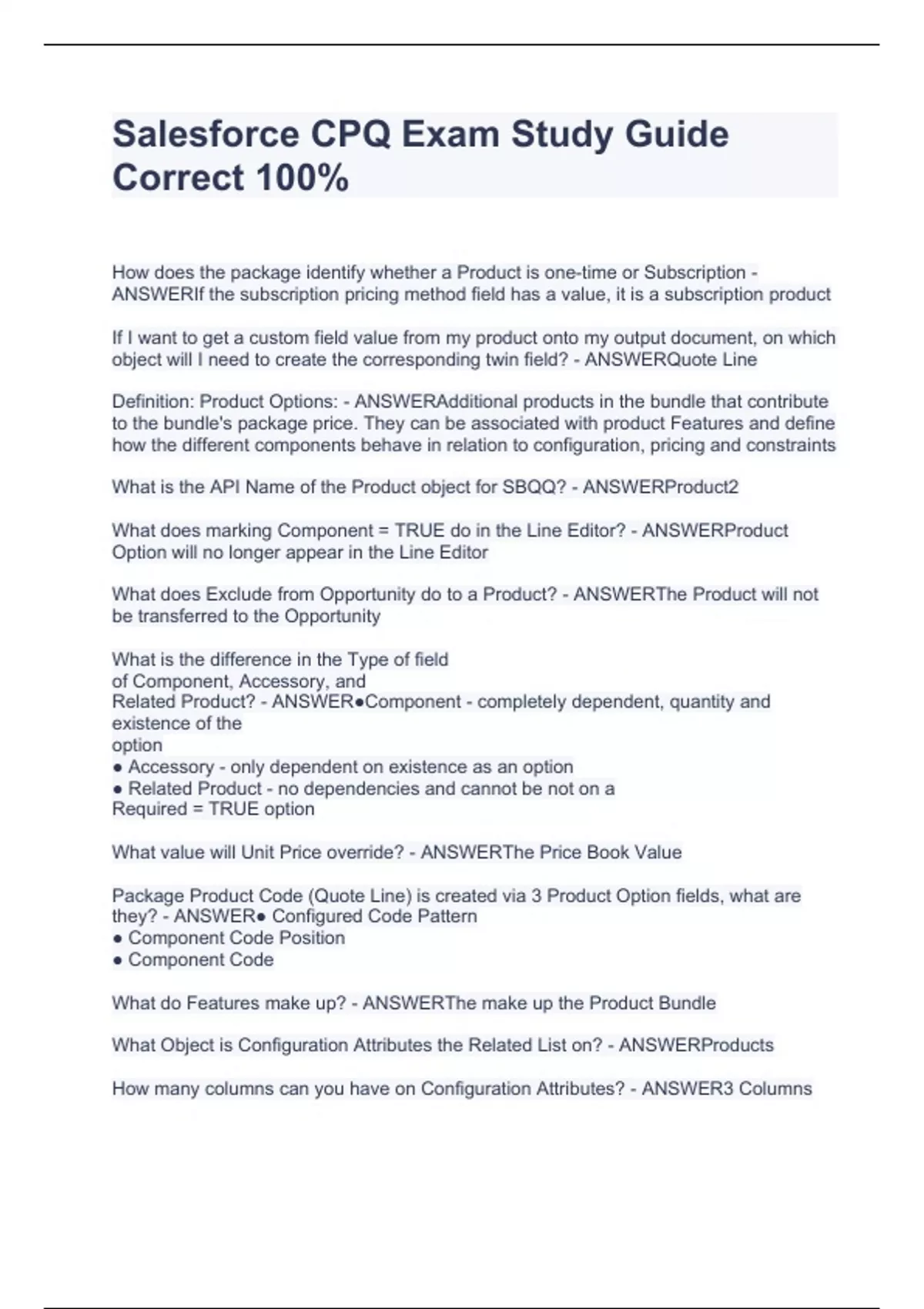 Salesforce CPQ Exam Study Guide Correct 100%

How does the package identify whether a Product is one-time or Subscription - ANSWERIf the subscription pricing method field has a value, it is a subscription product

If I want to get a custom field value from my product onto my output document, on which object will I need to create the corresponding twin field? - ANSWERQuote Line

Definition: Product Options: - ANSWERAdditional products in the bundle that contribute to the bundle's package price. They can be associated with product Features and define how the different components behave in relation to configuration, pricing and constraints

What is the API Name of the Product object for SBQQ? - ANSWERProduct2

What does marking Component = TRUE do in the Line Editor? - ANSWERProduct Option will no longer appear in the Line Editor

What does Exclude from Opportunity do to a Product? - ANSWERThe Product will not be transferred to the Opportunity

What is the difference in the Type of field
of Component, Accessory, and
Related Product? - ANSWER●Component - completely dependent, quantity and existence of the
option
● Accessory - only dependent on existence as an option
● Related Product - no dependencies and cannot be not on a
Required = TRUE option

What value will Unit Price override? - ANSWERThe Price Book Value

Package Product Code (Quote Line) is created via 3 Product Option fields, what are they? - ANSWER● Configured Code Pattern
● Component Code Position
● Component Code

What do Features make up? - ANSWERThe make up the Product Bundle

What Object is Configuration Attributes the Related List on? - ANSWERProducts

How many columns can you have on Configuration Attributes? - ANSWER3 Columns